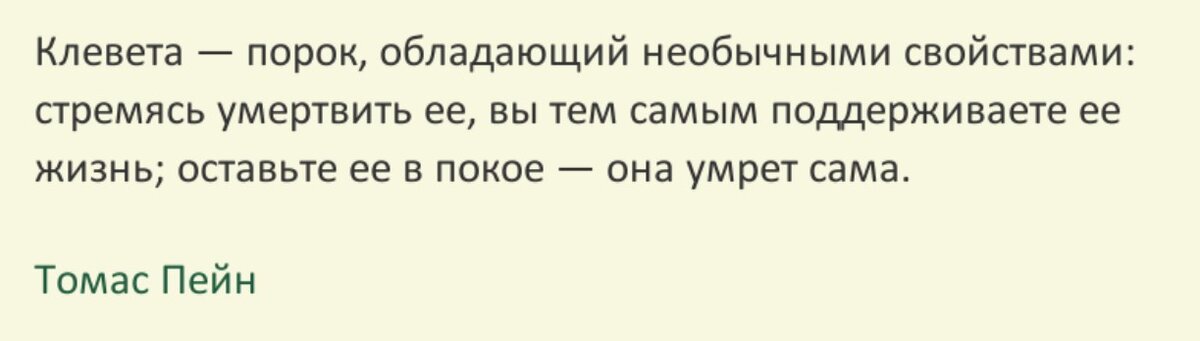 Клевета — порок, обладающий необычными свойствами: стремясь умертвить ее, вы тем самым поддерживаете ее жизнь; оставьте ее в покое — она умрет сама.

Томас Пейн